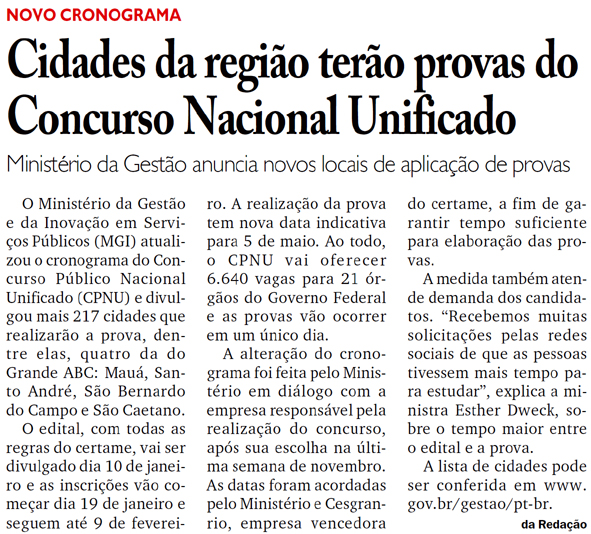 NOVO CRONOGRAMA

Cidades da região terão provas do Concurso Nacional Unificado

Ministério da Gestão anuncia novos locais de aplicação de provas

O Ministério da Gestão e da Inovação em Serviços Públicos (MGI) atualizou o cronograma do Concurso Público Nacional Unificado (CPNU) e divulgou mais 217 cidades que realizarão a prova, dentre elas, quatro da do Grande ABC: Mauá, Santo André, São Bernardo do Campo e São Caetano.

O edital, com todas as regras do certame, vai ser divulgado dia 10 de janeiro e as inscrições vão começar dia 19 de janeiro e seguem até 9 de fevereiro. A realização da prova tem nova data indicativa para 5 de maio. Ao todo, o CPNU vai oferecer 6.640 vagas para 21 órgãos do Governo Federal e as provas vão ocorrer em um único dia.

A alteração do cronograma foi feita pelo Ministério em diálogo com a empresa responsável pela realização do concurso, após sua escolha na última semana de novembro. As datas foram acordadas pelo Ministério e Cesgranrio, empresa vencedora do certame, a fim de garantir tempo suficiente para elaboração das provas.

A medida também atende demanda dos candidatos. “Recebemos muitas solicitações pelas redes sociais de que as pessoas tivessem mais tempo para estudar”, explica a ministra Esther Dweck, sobre o tempo maior entre o edital e a prova.

A lista de cidades pode ser conferida em www.gov.br/gestao/pt-br.

da Redação